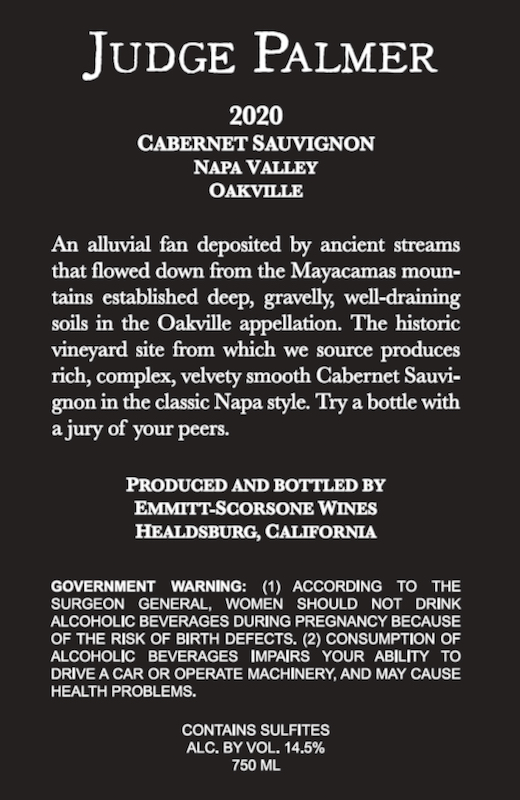 JUDGE PALMER

2020
CABERNET SAUVIGNON
NAPA VALLEY
OAKVILLE

An alluvial fan deposited by ancient streams that flowed down from the Mayacamas mountains established deep, gravelly, well-draining soils in the Oakville appellation. The historic vineyard site from which we source produces rich, complex, velvety smooth Cabernet Sauvignon in the classic Napa style. Try a bottle with a jury of your peers.

PRODUCED AND BOTTLED BY
EMMITT-SCORSONE WINES
HEALDSBURG, CALIFORNIA

GOVERNMENT WARNING: (1) ACCORDING TO THE SURGEON GENERAL, WOMEN SHOULD NOT DRINK ALCOHOLIC BEVERAGES DURING PREGNANCY BECAUSE OF THE RISK OF BIRTH DEFECTS. (2) CONSUMPTION OF ALCOHOLIC BEVERAGES IMPAIRS YOUR ABILITY TO DRIVE A CAR OR OPERATE MACHINERY, AND MAY CAUSE HEALTH PROBLEMS.

CONTAINS SULFITES
ALC. BY VOL. 14.5%
750 ML